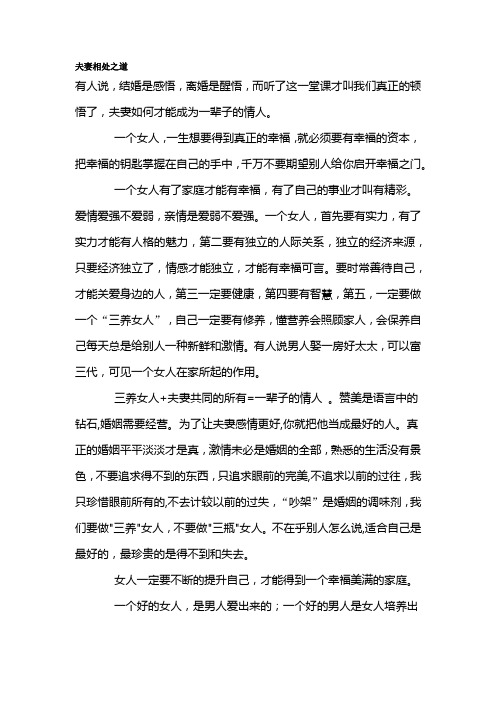 夫妻相处之道

有人说，结婚是感悟，离婚是醒悟，而听了这一堂课才叫我们真正的顿悟了，夫妻如何才能成为一辈子的情人。

一个女人，一生想要得到真正的幸福，就必须要有幸福的资本，把幸福的钥匙掌握在自己的手中，千万不要期望别人给你启开幸福之门。

一个女人有了家庭才能有幸福，有了自己的事业才叫有精彩。爱情爱强不爱弱，亲情是爱弱不爱强。一个女人，首先要有实力，有了实力才能有人格的魅力，第二要有独立的人际关系，独立的经济来源，只要经济独立了，情感才能独立，才能有幸福可言。要时常善待自己，才能关爱身边的人，第三一定要健康，第四要有智慧，第五，一定要做一个“三养女人”，自己一定要有修养，懂营养会照顾家人，会保养自己每天总是给别人一种新鲜和激情。有人说男人娶一房好太太，可以富三代，可见一个女人在家所起的作用。

三养女人+夫妻共同的所有=一辈子的情人 。赞美是语言中的钻石,婚姻需要经营。为了让夫妻感情更好,你就把他当成最好的人。真正的婚姻平平淡淡才是真，激情未必是婚姻的全部，熟悉的生活没有景色，不要追求得不到的东西，只追求眼前的完美,不追求以前的过往，我只珍惜眼前所有的,不去计较以前的过失，“吵架”是婚姻的调味剂，我们要做"三养"女人，不要做"三瓶"女人。不在乎别人怎么说,适合自己是最好的，最珍贵的是得不到和失去。

女人一定要不断的提升自己，才能得到一个幸福美满的家庭。

一个好的女人，是男人爱出来的；一个好的男人是女人培养出